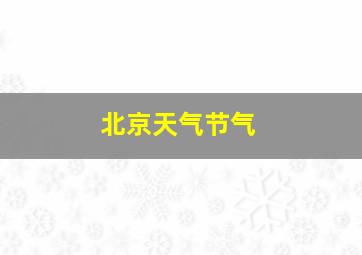 北京天气节气